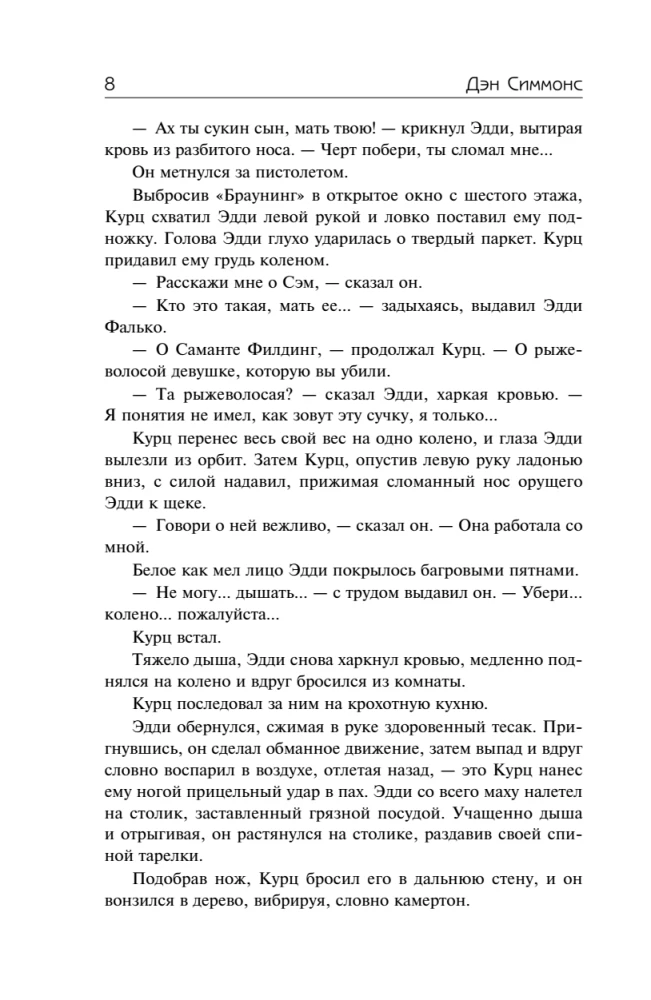 8 Дэн Симмонс

— Ах ты сукин сын, мать твою! — крикнул Эдди, вытирая кровь из разбитого носа. — Черт побери, ты сломал мне...

Он метнулся за пистолетом.

Выбросив «Браунинг» в открытое окно с шестого этажа, Курц схватил Эдди левой рукой и ловко поставил ему подножку. Голова Эдди глухо ударилась о твердый паркет. Курц придавил ему грудь коленом.

— Расскажи мне о Сэм, — сказал он.

— Кто это такая, мать ее... — задыхаясь, выдавил Эдди Фалько.

— О Саманте Филдинг, — продолжал Курц. — О рыжеволосой девушке, которую вы убили.

— Та рыжеволосая? — сказал Эдди, харкая кровью. — Я понятия не имел, как зовут эту сучку, я только...

Курц перенес весь свой вес на одно колено, и глаза Эдди вылезли из орбит. Затем Курц, опустив левую руку ладонью вниз, с силой надавил, прижимая сломанный нос орущего Эдди к щеке.

— Говори о ней вежливо, — сказал он. — Она работала со мной.

Белое как мел лицо Эдди покрылось багровыми пятнами.

— Не могу... дышать... — с трудом выдавил он. — Убери... колено... пожалуйста...

Курц встал.

Тяжело дыша, Эдди снова харкнул кровью, медленно поднялся на колено и вдруг бросился из комнаты.

Курц последовал за ним на крохотную кухню.

Эдди обернулся, сжимая в руке здоровенный тесак. Пригнувшись, он сделал обманное движение, затем выпад и вдруг словно воспарил в воздухе, отлетая назад, — это Курц нанес ему ногой прицельный удар в пах. Эдди со всего маху налетел на столик, заставленный грязной посудой. Учащенно дыша и отрыгивая, он растянулся на столике, раздавив своей спиной тарелки.

Подобрав нож, Курц бросил его в дальнюю стену, и он вонзился в дерево, вибрируя, словно камертон.